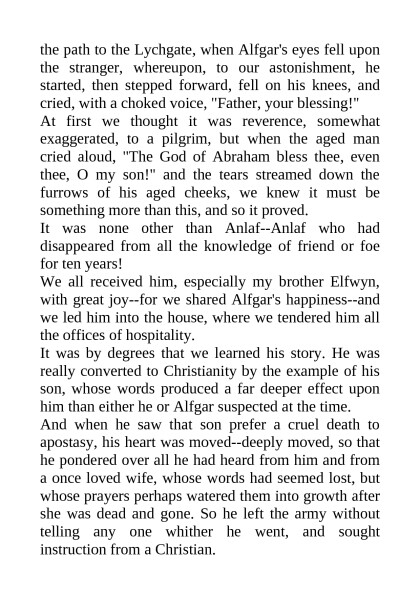 the path to the Lychgate, when Alfgar's eyes fell upon the stranger, whereupon, to our astonishment, he started, then stepped forward, fell on his knees, and cried, with a choked voice, "Father, your blessing!"

At first we thought it was reverence, somewhat exaggerated, to a pilgrim, but when the aged man cried aloud, "The God of Abraham bless thee, even thee, O my son!" and the tears streamed down the furrows of his aged cheeks, we knew it must be something more than this, and so it proved.

It was none other than Anlaf--Anlaf who had disappeared from all the knowledge of friend or foe for ten years!

We all received him, especially my brother Elfwyn, with great joy--for we shared Alfgar's happiness--and we led him into the house, where we tendered him all the offices of hospitality.

It was by degrees that we learned his story. He was really converted to Christianity by the example of his son, whose words produced a far deeper effect upon him than either he or Alfgar suspected at the time.

And when he saw that son prefer a cruel death to apostasy, his heart was moved--deeply moved, so that he pondered over all he had heard from him and from a once loved wife, whose words had seemed lost, but whose prayers perhaps watered them into growth after she was dead and gone. So he left the army without telling any one whither he went, and sought instruction from a Christian.